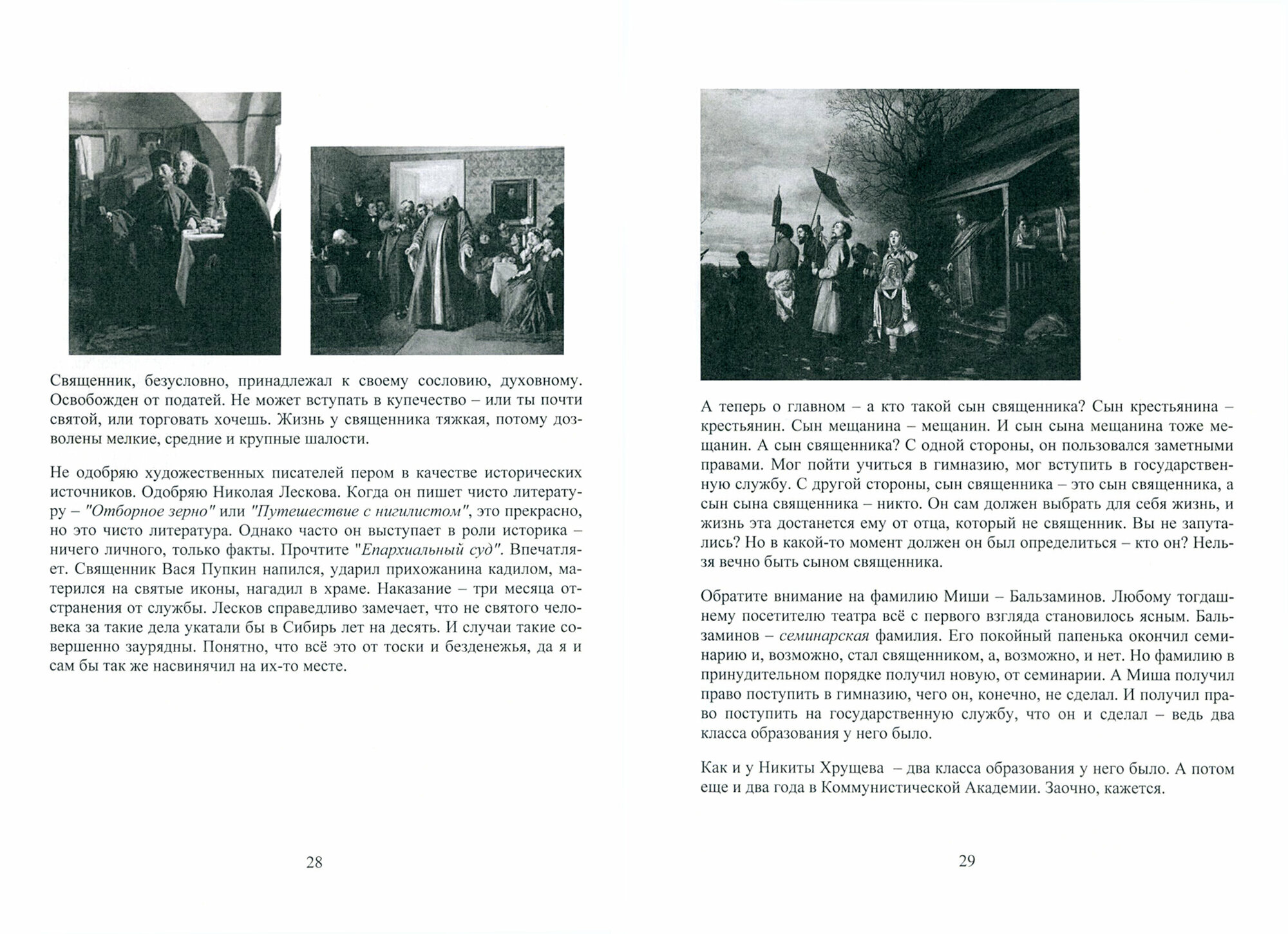 Священник, безусловно, принадлежал к своему сословию, духовному. Освобожден от податей. Не может вступать в купечество – или ты почти святой, или торговать хочешь. Жизнь у священника тяжкая, потому дозволены мелкие, средние и крупные шалости.

Не одобряю художественных писателей пером в качестве исторических источников. Одобряю Николая Лескова. Когда он пишет чисто литературу – "Отборное зерно" или "Путешествие с нигилистом", это прекрасно, но это чисто литература. Однако часто он выступает в роли историка – ничего личного, только факты. Прочтите "Епархиальный суд". Впечатляет. Священник Вася Пупкин напился, ударил прихожанина кадилом, матерился на святые иконы, нагадил в храме. Наказание – три месяца отстранения от службы. Лесков справедливо замечает, что не святого человека за такие дела укатали бы в Сибирь лет на десять. И случаи такие совершенно заурядны. Понятно, что всё это от тоски и безденежья, да я и сам бы так же насвинячил на их-то месте.

28

А теперь о главном – а кто такой сын священника? Сын крестьянина – крестьянин. Сын мещанина – мещанин. И сын сына мещанина тоже мещанин. А сын священника? С одной стороны, он пользовался заметными правами. Мог пойти учиться в гимназию, мог вступить в государственную службу. С другой стороны, сын священника – это сын священника, а сын сына священника – никто. Он сам должен выбрать для себя жизнь, и жизнь эта достанется ему от отца, который не священник. Вы не запутались? Но в какой-то момент должен он был определиться – кто он? Нельзя вечно быть сыном священника.

Обратите внимание на фамилию Миши – Бальзаминов. Любому тогдашнему посетителю театра всё с первого взгляда становилось ясным. Бальзаминов – семинарская фамилия. Его покойный папенька окончил семинарию и, возможно, стал священником, а, возможно, и нет. Но фамилию в принудительном порядке получил новую, от семинарии. А Миша получил право поступить в гимназию, чего он, конечно, не сделал. И получил право поступить на государственную службу, что он и сделал – ведь два класса образования у него было.

Как и у Никиты Хрущева – два класса образования у него было. А потом еще и два года в Коммунистической Академии. Заочно, кажется.

29